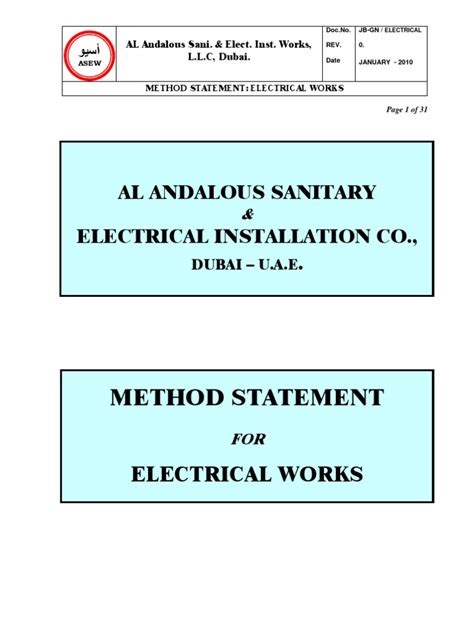 أسيو
ASEW

AL Andalous Sani. & Elect. Inst. Works, L.L.C, Dubai.

| Doc.No. | JB-GN / ELECTRICAL |
|---|---|
| REV. | 0. |
| Date | JANUARY - 2010 |

METHOD STATEMENT: ELECTRICAL WORKS

Page 1 of 31

AL ANDALOUS SANITARY
&
ELECTRICAL INSTALLATION CO.,
DUBAI – U.A.E.

METHOD STATEMENT
FOR
ELECTRICAL WORKS